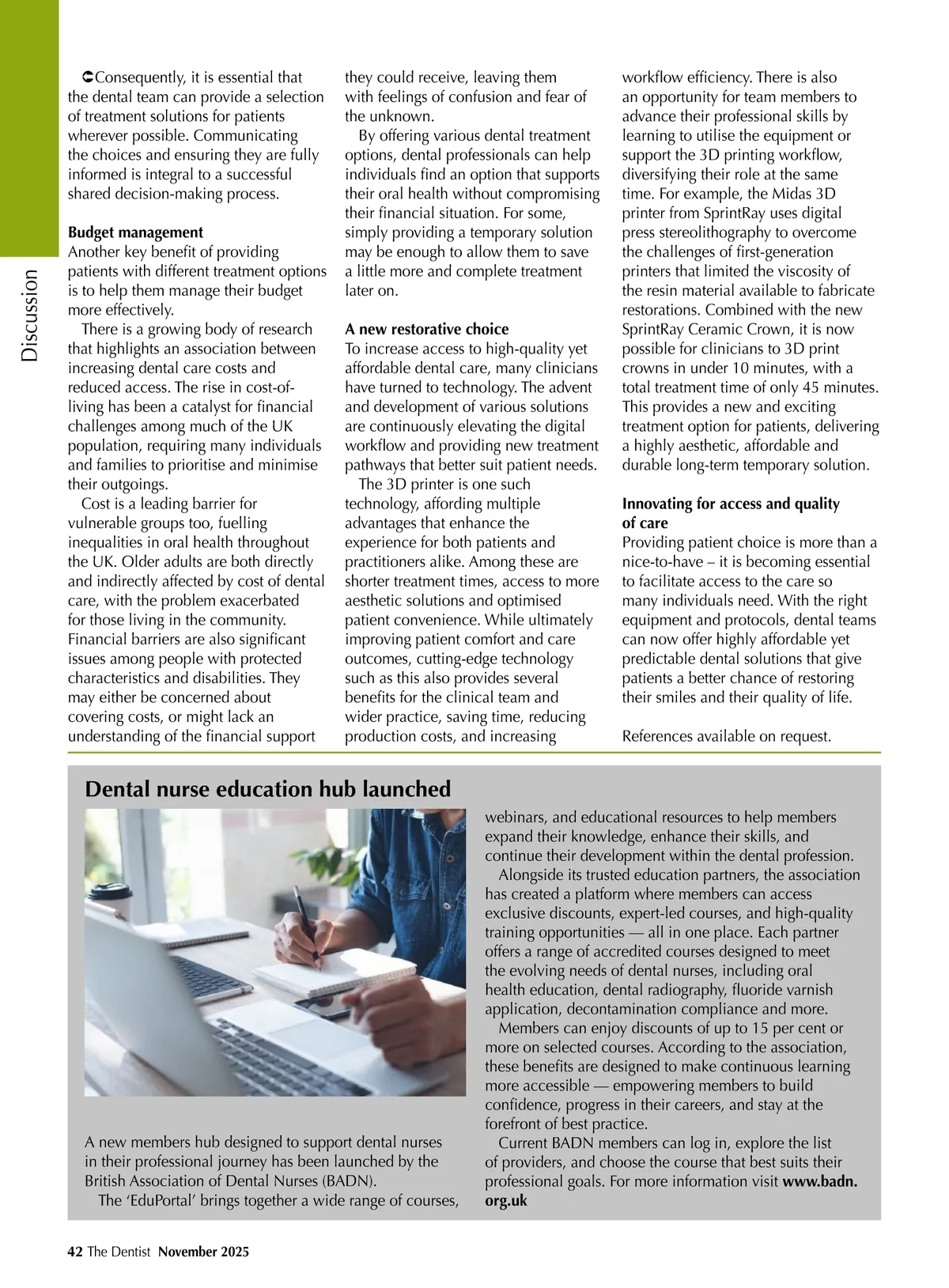 Discussion

Consequently, it is essential that the dental team can provide a selection of treatment solutions for patients wherever possible. Communicating the choices and ensuring they are fully informed is integral to a successful shared decision-making process.

Budget management
Another key benefit of providing patients with different treatment options is to help them manage their budget more effectively.

There is a growing body of research that highlights an association between increasing dental care costs and reduced access. The rise in cost-of-living has been a catalyst for financial challenges among much of the UK population, requiring many individuals and families to prioritise and minimise their outgoings.

Cost is a leading barrier for vulnerable groups too, fuelling inequalities in oral health throughout the UK. Older adults are both directly and indirectly affected by cost of dental care, with the problem exacerbated for those living in the community. Financial barriers are also significant issues among people with protected characteristics and disabilities. They may either be concerned about covering costs, or might lack an understanding of the financial support they could receive, leaving them with feelings of confusion and fear of the unknown.

By offering various dental treatment options, dental professionals can help individuals find an option that supports their oral health without compromising their financial situation. For some, simply providing a temporary solution may be enough to allow them to save a little more and complete treatment later on.

A new restorative choice
To increase access to high-quality yet affordable dental care, many clinicians have turned to technology. The advent and development of various solutions are continuously elevating the digital workflow and providing new treatment pathways that better suit patient needs.

The 3D printer is one such technology, affording multiple advantages that enhance the experience for both patients and practitioners alike. Among these are shorter treatment times, access to more aesthetic solutions and optimised patient convenience. While ultimately improving patient comfort and care outcomes, cutting-edge technology such as this also provides several benefits for the clinical team and wider practice, saving time, reducing production costs, and increasing workflow efficiency. There is also an opportunity for team members to advance their professional skills by learning to utilise the equipment or support the 3D printing workflow, diversifying their role at the same time. For example, the Midas 3D printer from SprintRay uses digital press stereolithography to overcome the challenges of first-generation printers that limited the viscosity of the resin material available to fabricate restorations. Combined with the new SprintRay Ceramic Crown, it is now possible for clinicians to 3D print crowns in under 10 minutes, with a total treatment time of only 45 minutes. This provides a new and exciting treatment option for patients, delivering a highly aesthetic, affordable and durable long-term temporary solution.

Innovating for access and quality of care
Providing patient choice is more than a nice-to-have – it is becoming essential to facilitate access to the care so many individuals need. With the right equipment and protocols, dental teams can now offer highly affordable yet predictable dental solutions that give patients a better chance of restoring their smiles and their quality of life.

References available on request.

Dental nurse education hub launched

A new members hub designed to support dental nurses in their professional journey has been launched by the British Association of Dental Nurses (BADN).

The ‘EduPortal’ brings together a wide range of courses, webinars, and educational resources to help members expand their knowledge, enhance their skills, and continue their development within the dental profession.

Alongside its trusted education partners, the association has created a platform where members can access exclusive discounts, expert-led courses, and high-quality training opportunities — all in one place. Each partner offers a range of accredited courses designed to meet the evolving needs of dental nurses, including oral health education, dental radiography, fluoride varnish application, decontamination compliance and more.

Members can enjoy discounts of up to 15 per cent or more on selected courses. According to the association, these benefits are designed to make continuous learning more accessible — empowering members to build confidence, progress in their careers, and stay at the forefront of best practice.

Current BADN members can log in, explore the list of providers, and choose the course that best suits their professional goals. For more information visit www.badn.org.uk

42 The Dentist November 2025